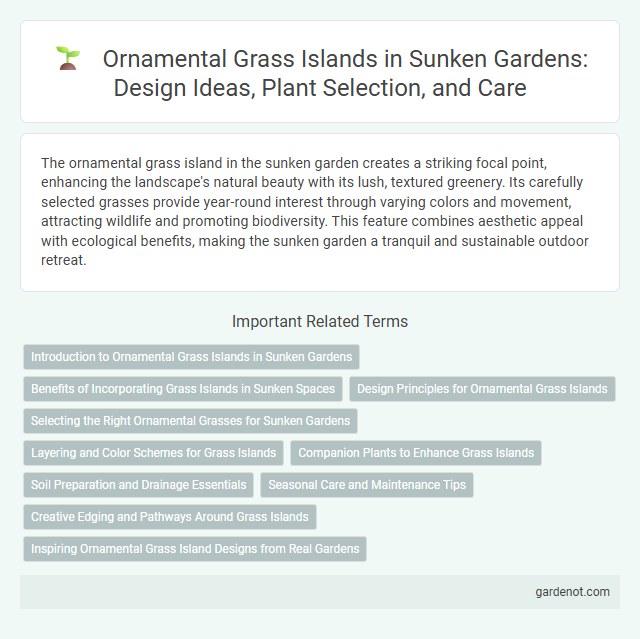 Ornamental Grass Islands in Sunken Gardens: Design Ideas, Plant Selection, and Care

The ornamental grass island in the sunken garden creates a striking focal point, enhancing the landscape's natural beauty with its lush, textured greenery. Its carefully selected grasses provide year-round interest through varying colors and movement, attracting wildlife and promoting biodiversity. This feature combines aesthetic appeal with ecological benefits, making the sunken garden a tranquil and sustainable outdoor retreat.

Important Related Terms

Introduction to Ornamental Grass Islands in Sunken Gardens

Benefits of Incorporating Grass Islands in Sunken Spaces

Design Principles for Ornamental Grass Islands

Selecting the Right Ornamental Grasses for Sunken Gardens

Layering and Color Schemes for Grass Islands

Companion Plants to Enhance Grass Islands

Soil Preparation and Drainage Essentials

Seasonal Care and Maintenance Tips

Creative Edging and Pathways Around Grass Islands

Inspiring Ornamental Grass Island Designs from Real Gardens

gardenot.com